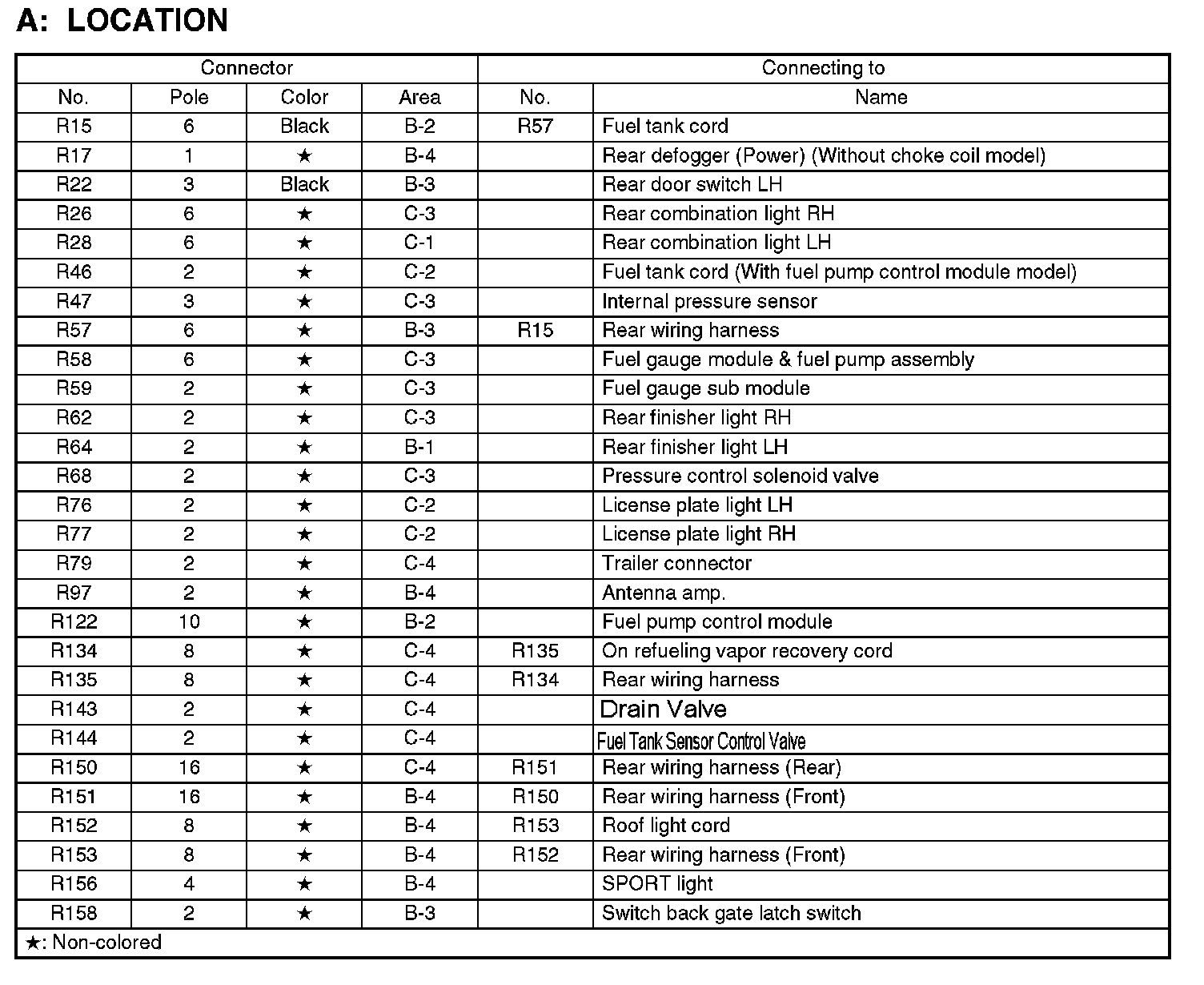 A: LOCATION

| Connector | | | | Connecting to | |
|---|---|---|---|---|---|
| No. | Pole | Color | Area | No. | Name |
| R15 | 6 | Black | B-2 | R57 | Fuel tank cord |
| R17 | 1 | ★ | B-4 | | Rear defogger (Power) (Without choke coil model) |
| R22 | 3 | Black | B-3 | | Rear door switch LH |
| R26 | 6 | ★ | C-3 | | Rear combination light RH |
| R28 | 6 | ★ | C-1 | | Rear combination light LH |
| R46 | 2 | ★ | C-2 | | Fuel tank cord (With fuel pump control module model) |
| R47 | 3 | ★ | C-3 | | Internal pressure sensor |
| R57 | 6 | ★ | B-3 | R15 | Rear wiring harness |
| R58 | 6 | ★ | C-3 | | Fuel gauge module & fuel pump assembly |
| R59 | 2 | ★ | C-3 | | Fuel gauge sub module |
| R62 | 2 | ★ | C-3 | | Rear finisher light RH |
| R64 | 2 | ★ | B-1 | | Rear finisher light LH |
| R68 | 2 | ★ | C-3 | | Pressure control solenoid valve |
| R76 | 2 | ★ | C-2 | | License plate light LH |
| R77 | 2 | ★ | C-2 | | License plate light RH |
| R79 | 2 | ★ | C-4 | | Trailer connector |
| R97 | 2 | ★ | B-4 | | Antenna amp. |
| R122 | 10 | ★ | B-2 | | Fuel pump control module |
| R134 | 8 | ★ | C-4 | R135 | On refueling vapor recovery cord |
| R135 | 8 | ★ | C-4 | R134 | Rear wiring harness |
| R143 | 2 | ★ | C-4 | | Drain Valve |
| R144 | 2 | ★ | C-4 | | Fuel Tank Sensor Control Valve |
| R150 | 16 | ★ | C-4 | R151 | Rear wiring harness (Rear) |
| R151 | 16 | ★ | B-4 | R150 | Rear wiring harness (Front) |
| R152 | 8 | ★ | B-4 | R153 | Roof light cord |
| R153 | 8 | ★ | B-4 | R152 | Rear wiring harness (Front) |
| R156 | 4 | ★ | B-4 | | SPORT light |
| R158 | 2 | ★ | B-3 | | Switch back gate latch switch |

★: Non-colored